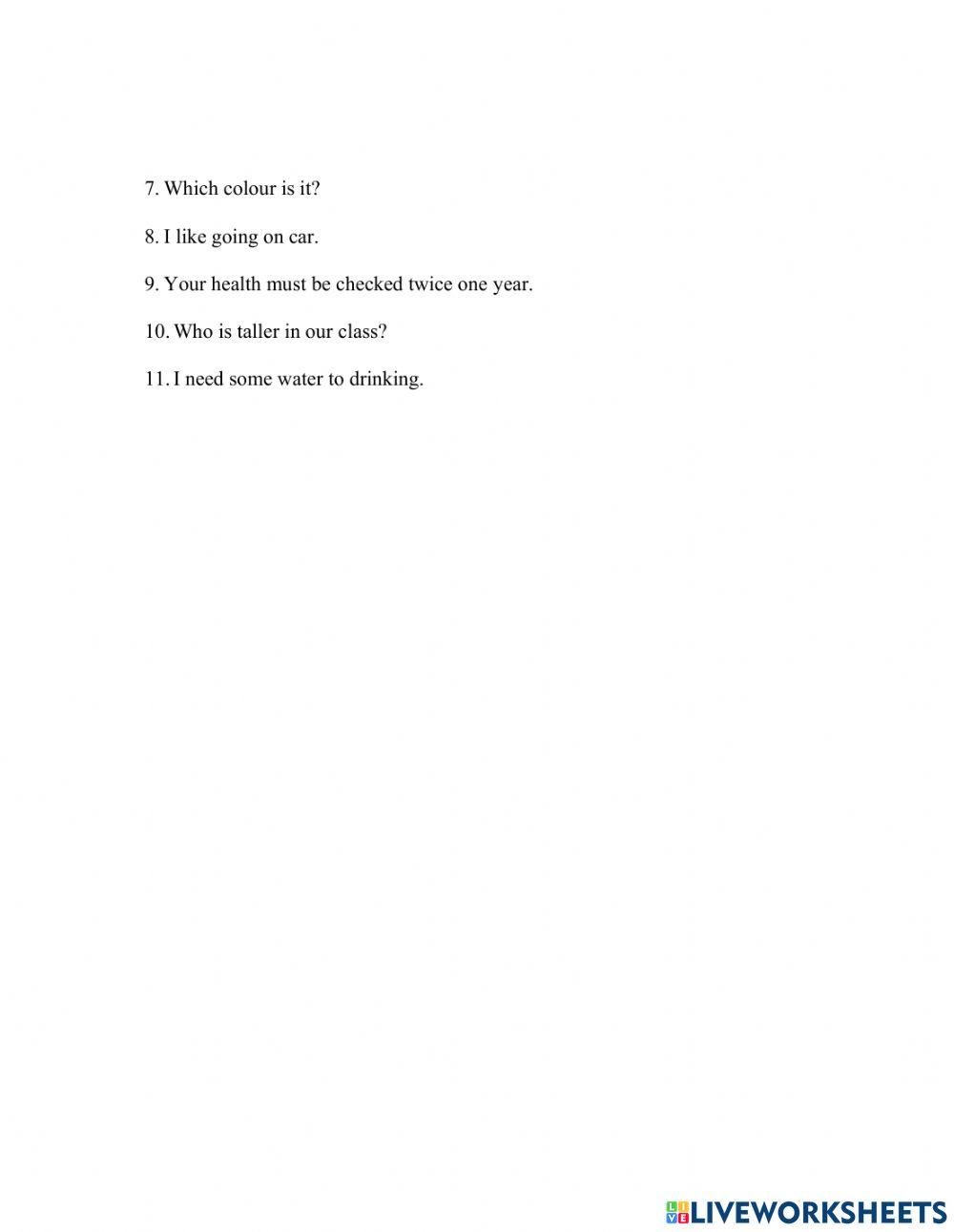 7. Which colour is it?

8. I like going on car.

9. Your health must be checked twice one year.

10. Who is taller in our class?

11. I need some water to drinking.

LIVEWORKSHEETS